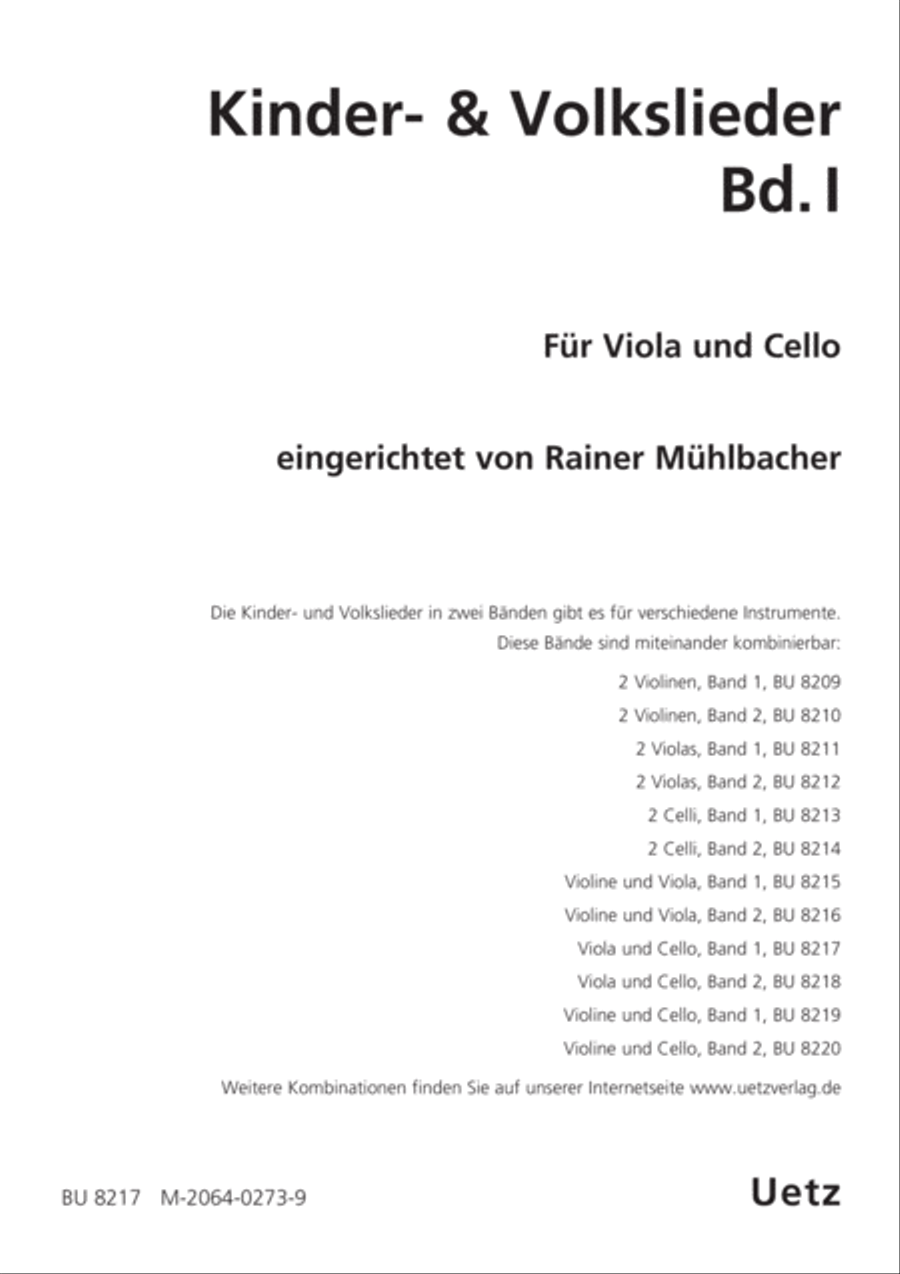 Kinder- & Volkslieder
Bd. I

Für Viola und Cello

eingerichtet von Rainer Mühlbacher

Die Kinder- und Volkslieder in zwei Bänden gibt es für verschiedene Instrumente. Diese Bände sind miteinander kombinierbar:

2 Violinen, Band 1, BU 8209
2 Violinen, Band 2, BU 8210
2 Violas, Band 1, BU 8211
2 Violas, Band 2, BU 8212
2 Celli, Band 1, BU 8213
2 Celli, Band 2, BU 8214
Violine und Viola, Band 1, BU 8215
Violine und Viola, Band 2, BU 8216
Viola und Cello, Band 1, BU 8217
Viola und Cello, Band 2, BU 8218
Violine und Cello, Band 1, BU 8219
Violine und Cello, Band 2, BU 8220

Weitere Kombinationen finden Sie auf unserer Internetseite www.uetzverlag.de

BU 8217 M-2064-0273-9

Uetz